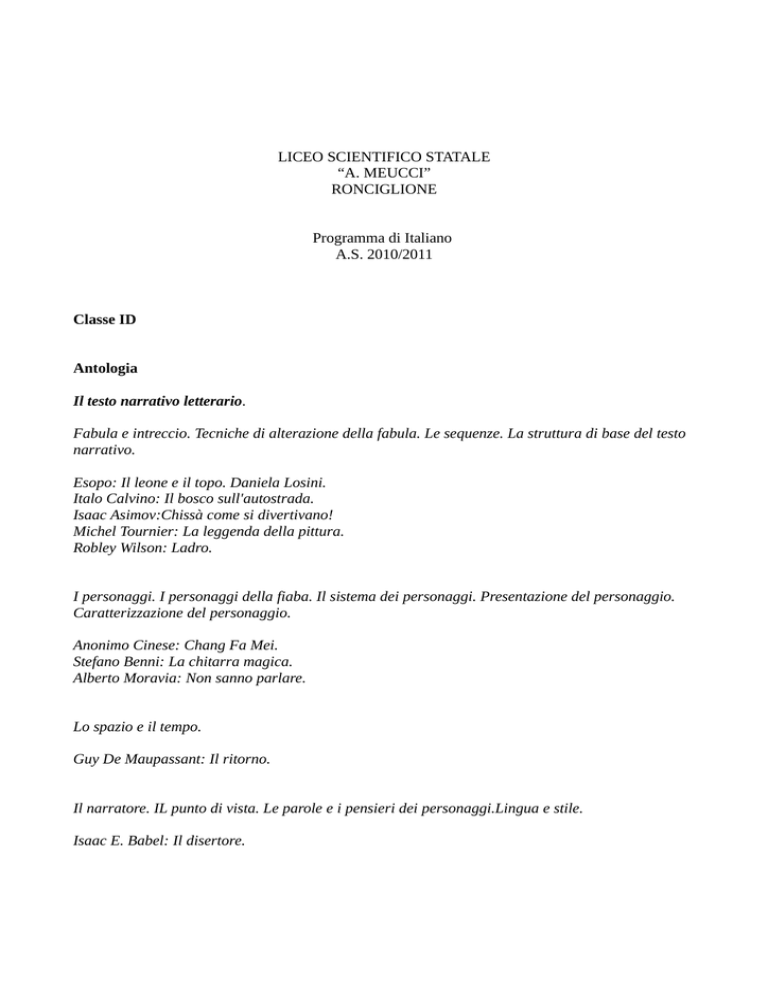 LICEO SCIENTIFICO STATALE
“A. MEUCCI”
RONCIGLIONE

Programma di Italiano
A.S. 2010/2011

Classe ID

Antologia

Il testo narrativo letterario.

Fabula e intreccio. Tecniche di alterazione della fabula. Le sequenze. La struttura di base del testo narrativo.

Esopo: Il leone e il topo. Daniela Losini.
Italo Calvino: Il bosco sull'autostrada.
Isaac Asimov:Chissà come si divertivano!
Michel Tournier: La leggenda della pittura.
Robley Wilson: Ladro.

I personaggi. I personaggi della fiaba. Il sistema dei personaggi. Presentazione del personaggio. Caratterizzazione del personaggio.

Anonimo Cinese: Chang Fa Mei.
Stefano Benni: La chitarra magica.
Alberto Moravia: Non sanno parlare.

Lo spazio e il tempo.

Guy De Maupassant: Il ritorno.

Il narratore. IL punto di vista. Le parole e i pensieri dei personaggi.Lingua e stile.

Isaac E. Babel: Il disertore.